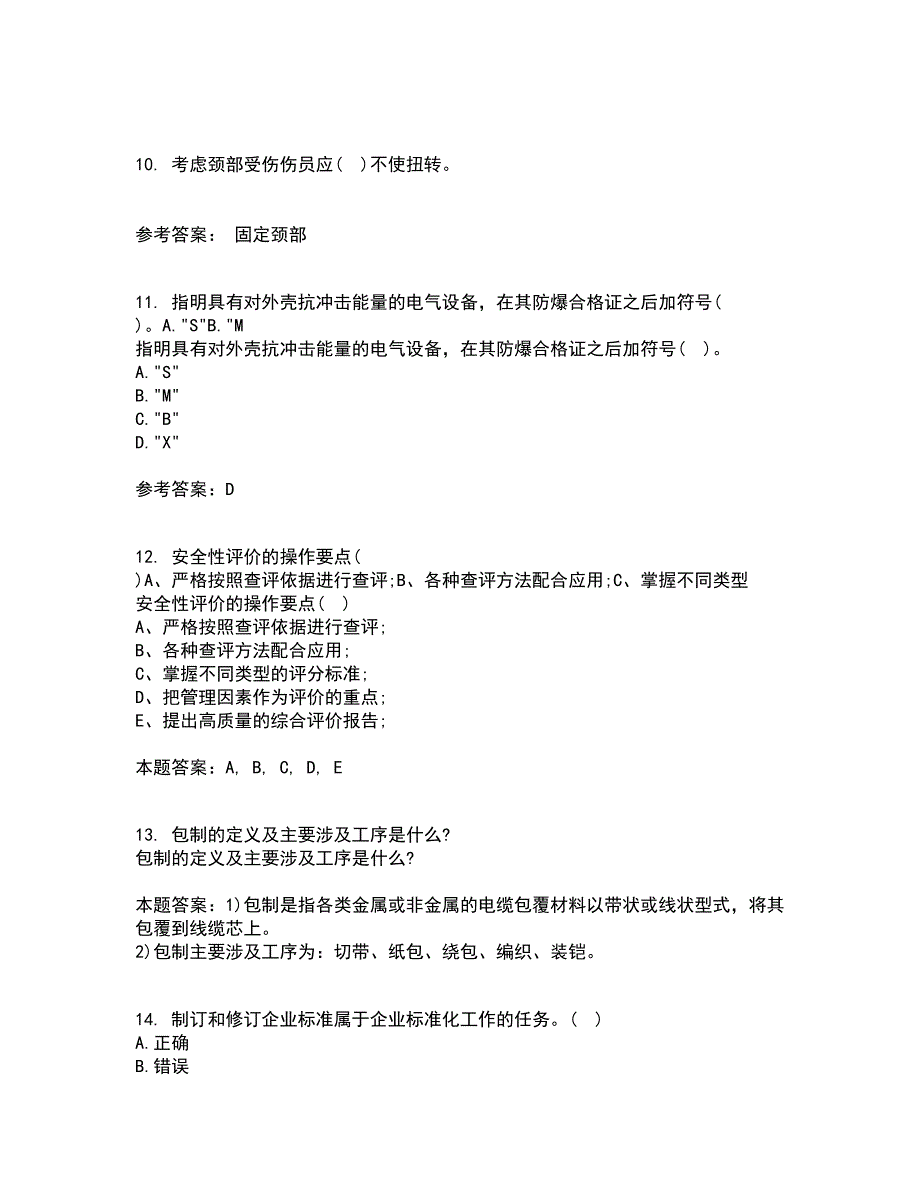 10. 考虑颈部受伤伤员应（ ）不使扭转。

参考答案： 固定颈部

11. 指明具有对外壳抗冲击能量的电气设备，在其防爆合格证之后加符号（ ）。A."S"B."M
指明具有对外壳抗冲击能量的电气设备，在其防爆合格证之后加符号（ ）。
A."S"
B."M"
C."B"
D."X"

参考答案：D

12. 安全性评价的操作要点（ )A、严格按照查评依据进行查评;B、各种查评方法配合应用;C、掌握不同类型
安全性评价的操作要点（ ）
A、严格按照查评依据进行查评;
B、各种查评方法配合应用;
C、掌握不同类型的评分标准;
D、把管理因素作为评价的重点;
E、提出高质量的综合评价报告;

本题答案：A, B, C, D, E

13. 包制的定义及主要涉及工序是什么?
包制的定义及主要涉及工序是什么?

本题答案：1)包制是指各类金属或非金属的电缆包覆材料以带状或线状型式，将其包覆到线缆芯上。
2)包制主要涉及工序为：切带、纸包、绕包、编织、装铠。

14. 制订和修订企业标准属于企业标准化工作的任务。（ ）
A.正确
B.错误